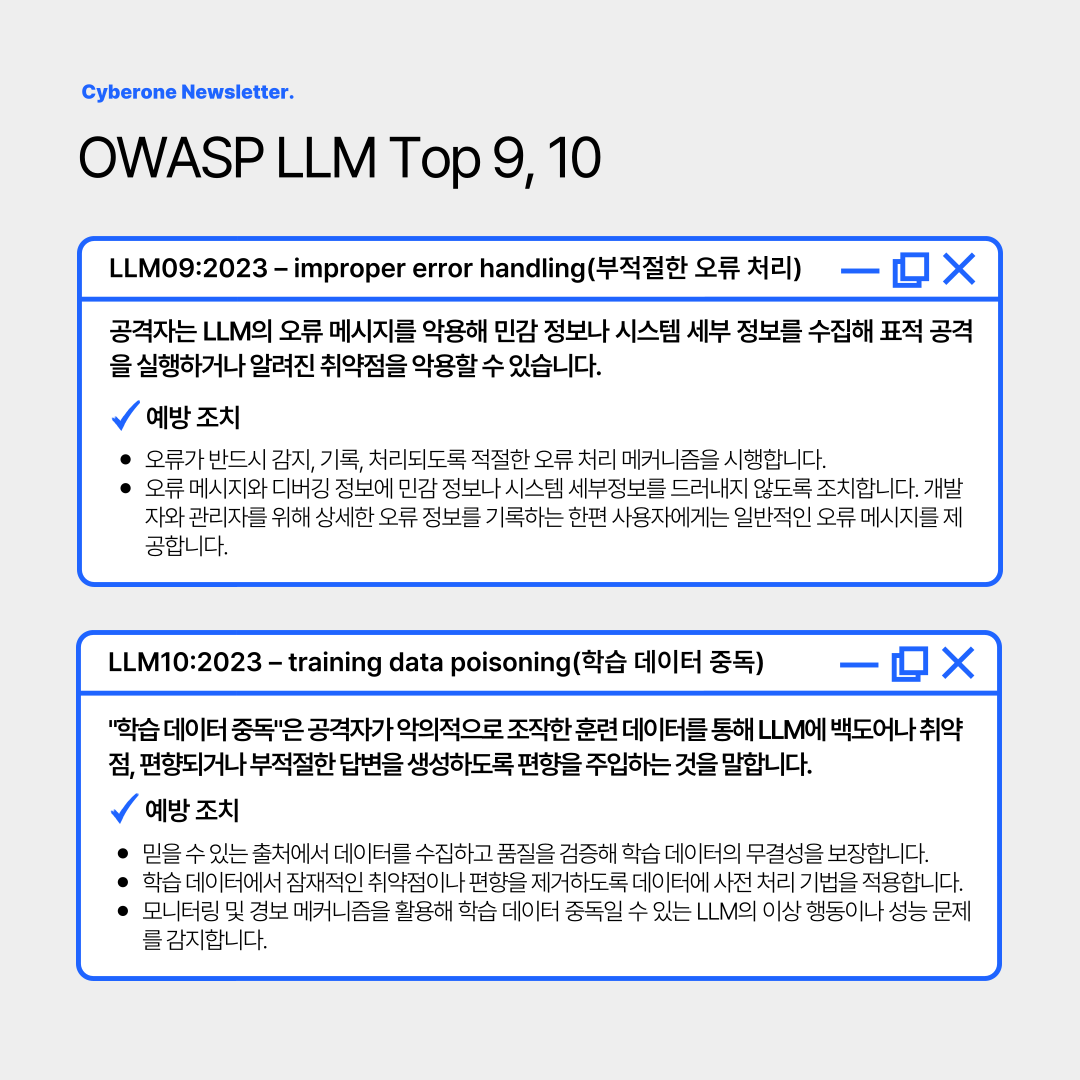 Cyberone Newsletter.

OWASP LLM Top 9, 10

LLM09:2023 – improper error handling(부적절한 오류 처리)

공격자는 LLM의 오류 메시지를 악용해 민감 정보나 시스템 세부 정보를 수집해 표적 공격을 실행하거나 알려진 취약점을 악용할 수 있습니다.

✓ 예방 조치

• 오류가 반드시 감지, 기록, 처리되도록 적절한 오류 처리 메커니즘을 시행합니다.
• 오류 메시지와 디버깅 정보에 민감 정보나 시스템 세부정보를 드러내지 않도록 조치합니다. 개발자와 관리자를 위해 상세한 오류 정보를 기록하는 한편 사용자에게는 일반적인 오류 메시지를 제공합니다.

LLM10:2023 – training data poisoning(학습 데이터 중독)

"학습 데이터 중독"은 공격자가 악의적으로 조작한 훈련 데이터를 통해 LLM에 백도어나 취약점, 편향되거나 부적절한 답변을 생성하도록 편향을 주입하는 것을 말합니다.

✓ 예방 조치

• 믿을 수 있는 출처에서 데이터를 수집하고 품질을 검증해 학습 데이터의 무결성을 보장합니다.
• 학습 데이터에서 잠재적인 취약점이나 편향을 제거하도록 데이터에 사전 처리 기법을 적용합니다.
• 모니터링 및 경보 메커니즘을 활용해 학습 데이터 중독일 수 있는 LLM의 이상 행동이나 성능 문제를 감지합니다.